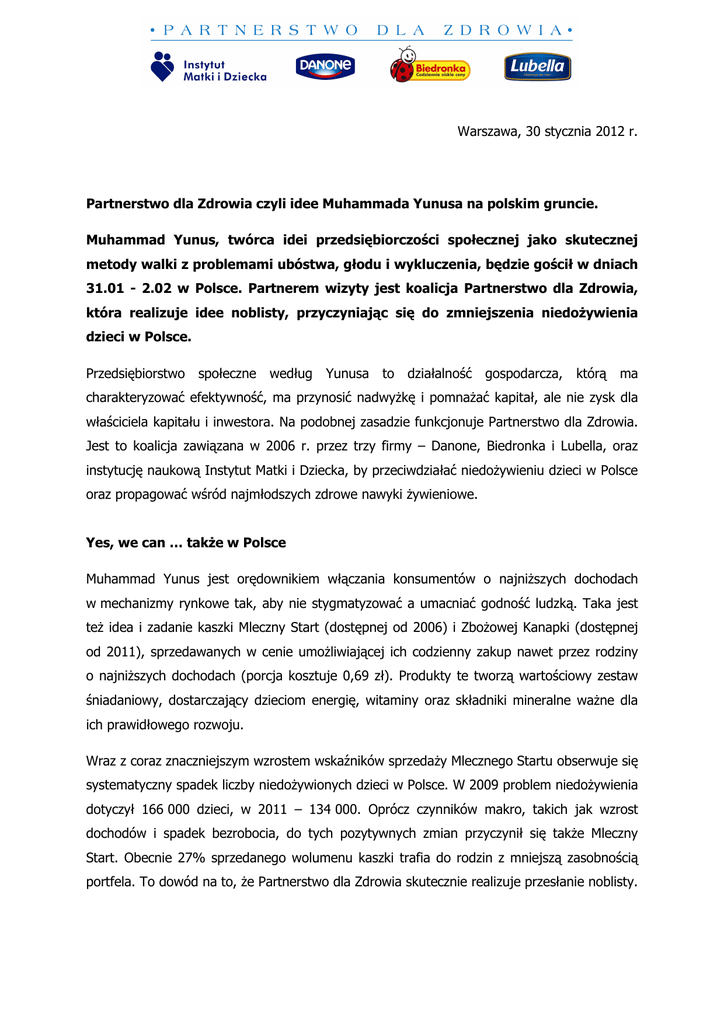 • PARTNERSTWO DLA ZDROWIA •

Instytut Matki i Dziecka

DANONE

Biedronka
Codziennie niskie ceny

Lubella

Warszawa, 30 stycznia 2012 r.

Partnerstwo dla Zdrowia czyli idee Muhammada Yunusa na polskim gruncie.

Muhammad Yunus, twórca idei przedsiębiorczości społecznej jako skutecznej metody walki z problemami ubóstwa, głodu i wykluczenia, będzie gościł w dniach 31.01 - 2.02 w Polsce. Partnerem wizyty jest koalicja Partnerstwo dla Zdrowia, która realizuje idee noblisty, przyczyniając się do zmniejszenia niedożywienia dzieci w Polsce.

Przedsiębiorstwo społeczne według Yunusa to działalność gospodarcza, którą ma charakteryzować efektywność, ma przynosić nadwyżkę i pomnażać kapitał, ale nie zysk dla właściciela kapitału i inwestora. Na podobnej zasadzie funkcjonuje Partnerstwo dla Zdrowia. Jest to koalicja zawiązana w 2006 r. przez trzy firmy – Danone, Biedronka i Lubella, oraz instytucję naukową Instytut Matki i Dziecka, by przeciwdziałać niedożywieniu dzieci w Polsce oraz propagować wśród najmłodszych zdrowe nawyki żywieniowe.

Yes, we can … także w Polsce

Muhammad Yunus jest orędownikiem włączania konsumentów o najniższych dochodach w mechanizmy rynkowe tak, aby nie stygmatyzować a umacniać godność ludzką. Taka jest też idea i zadanie kaszki Mleczny Start (dostępnej od 2006) i Zbożowej Kanapki (dostępnej od 2011), sprzedawanych w cenie umożliwiającej ich codzienny zakup nawet przez rodziny o najniższych dochodach (porcja kosztuje 0,69 zł). Produkty te tworzą wartościowy zestaw śniadaniowy, dostarczający dzieciom energię, witaminy oraz składniki mineralne ważne dla ich prawidłowego rozwoju.

Wraz z coraz znaczniejszym wzrostem wskaźników sprzedaży Mlecznego Startu obserwuje się systematyczny spadek liczby niedożywionych dzieci w Polsce. W 2009 problem niedożywienia dotyczył 166 000 dzieci, w 2011 – 134 000. Oprócz czynników makro, takich jak wzrost dochodów i spadek bezrobocia, do tych pozytywnych zmian przyczynił się także Mleczny Start. Obecnie 27% sprzedanego wolumenu kaszki trafia do rodzin z mniejszą zasobnością portfela. To dowód na to, że Partnerstwo dla Zdrowia skutecznie realizuje przesłanie noblisty.